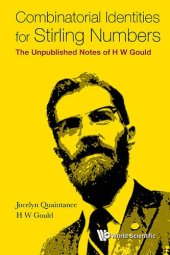 Combinatorial Identities for Stirling Numbers

The Unpublished Notes of H W Gould

Jocelyn Quaintance
H W Gould

World Scientific